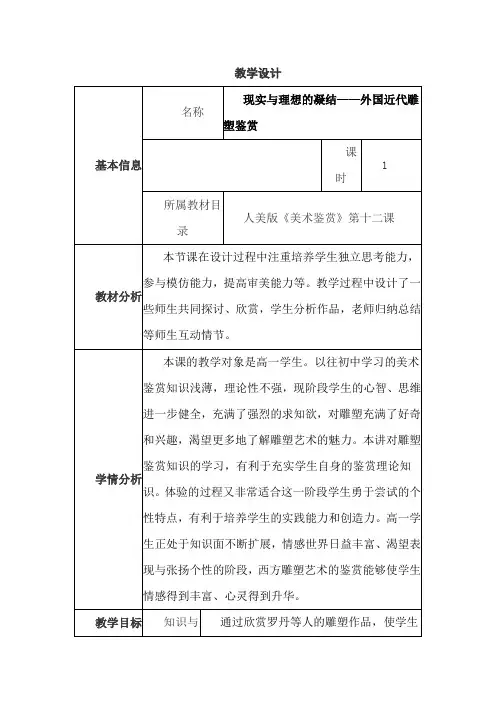 教学设计

| 基本信息 | 名称 | 现实与理想的凝结——外国近代雕塑鉴赏 | | |
|---|---|---|---|---|
| | | | 课时 | 1 |
| | 所属教材目录 | 人美版《美术鉴赏》第十二课 | | |
| 教材分析 | 本节课在设计过程中注重培养学生独立思考能力，参与模仿能力，提高审美能力等。教学过程中设计了一些师生共同探讨、欣赏，学生分析作品，老师归纳总结等师生互动情节。 | | | |
| 学情分析 | 本课的教学对象是高一学生。以往初中学习的美术鉴赏知识浅薄，理论性不强，现阶段学生的心智、思维进一步健全，充满了强烈的求知欲，对雕塑充满了好奇和兴趣，渴望更多地了解雕塑艺术的魅力。本讲对雕塑鉴赏知识的学习，有利于充实学生自身的鉴赏理论知识。体验的过程又非常适合这一阶段学生勇于尝试的个性特点，有利于培养学生的实践能力和创造力。高一学生正处于知识面不断扩展，情感世界日益丰富、渴望表现与张扬个性的阶段，西方雕塑艺术的鉴赏能够使学生情感得到丰富、心灵得到升华。 | | | |
| 教学目标 | 知识与 | 通过欣赏罗丹等人的雕塑作品，使学生 | | |